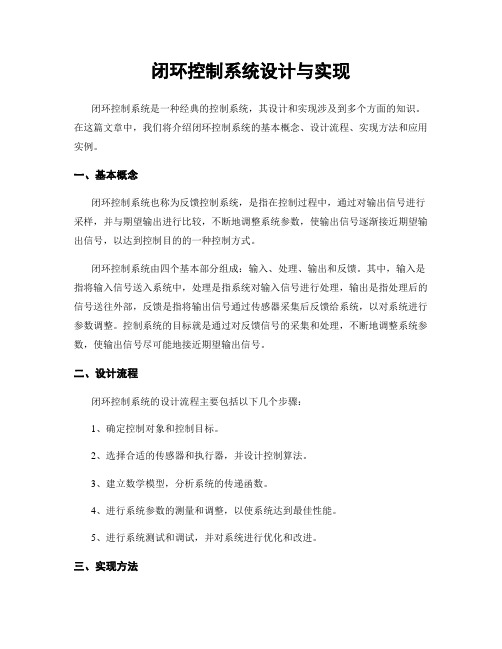 闭环控制系统设计与实现

闭环控制系统是一种经典的控制系统，其设计和实现涉及到多个方面的知识。在这篇文章中，我们将介绍闭环控制系统的基本概念、设计流程、实现方法和应用实例。

一、基本概念

闭环控制系统也称为反馈控制系统，是指在控制过程中，通过对输出信号进行采样，并与期望输出进行比较，不断地调整系统参数，使输出信号逐渐接近期望输出信号，以达到控制目的的一种控制方式。

闭环控制系统由四个基本部分组成：输入、处理、输出和反馈。其中，输入是指将输入信号送入系统中，处理是指系统对输入信号进行处理，输出是指处理后的信号送往外部，反馈是指将输出信号通过传感器采集后反馈给系统，以对系统进行参数调整。控制系统的目标就是通过对反馈信号的采集和处理，不断地调整系统参数，使输出信号尽可能地接近期望输出信号。

二、设计流程

闭环控制系统的设计流程主要包括以下几个步骤：

1、确定控制对象和控制目标。

2、选择合适的传感器和执行器，并设计控制算法。

3、建立数学模型，分析系统的传递函数。

4、进行系统参数的测量和调整，以使系统达到最佳性能。

5、进行系统测试和调试，并对系统进行优化和改进。

三、实现方法